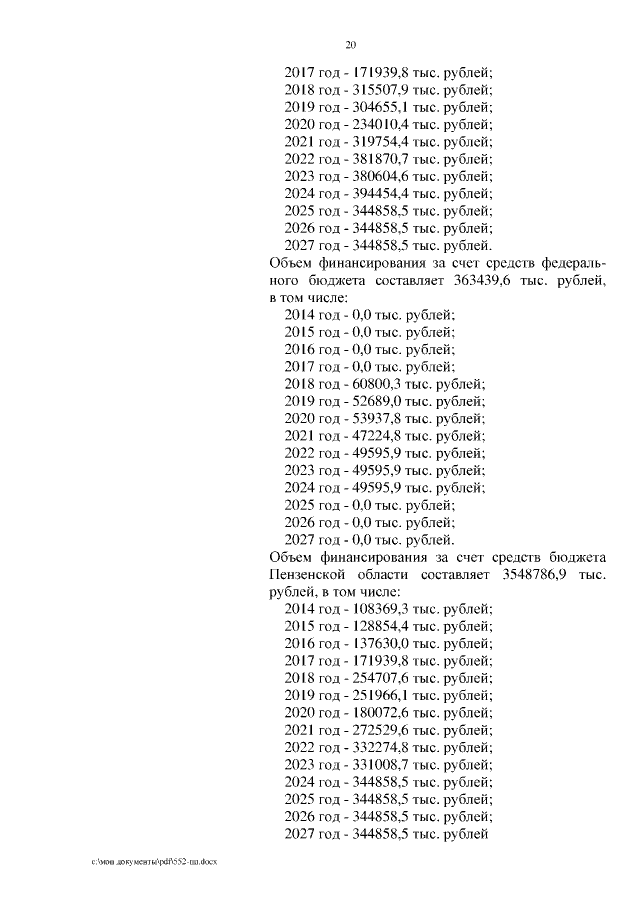 20

2017 год - 171939,8 тыс. рублей;
2018 год - 315507,9 тыс. рублей;
2019 год - 304655,1 тыс. рублей;
2020 год - 234010,4 тыс. рублей;
2021 год - 319754,4 тыс. рублей;
2022 год - 381870,7 тыс. рублей;
2023 год - 380604,6 тыс. рублей;
2024 год - 394454,4 тыс. рублей;
2025 год - 344858,5 тыс. рублей;
2026 год - 344858,5 тыс. рублей;
2027 год - 344858,5 тыс. рублей.

Объем финансирования за счет средств федерального бюджета составляет 363439,6 тыс. рублей, в том числе:
2014 год - 0,0 тыс. рублей;
2015 год - 0,0 тыс. рублей;
2016 год - 0,0 тыс. рублей;
2017 год - 0,0 тыс. рублей;
2018 год - 60800,3 тыс. рублей;
2019 год - 52689,0 тыс. рублей;
2020 год - 53937,8 тыс. рублей;
2021 год - 47224,8 тыс. рублей;
2022 год - 49595,9 тыс. рублей;
2023 год - 49595,9 тыс. рублей;
2024 год - 49595,9 тыс. рублей;
2025 год - 0,0 тыс. рублей;
2026 год - 0,0 тыс. рублей;
2027 год - 0,0 тыс. рублей.

Объем финансирования за счет средств бюджета Пензенской области составляет 3548786,9 тыс. рублей, в том числе:
2014 год - 108369,3 тыс. рублей;
2015 год - 128854,4 тыс. рублей;
2016 год - 137630,0 тыс. рублей;
2017 год - 171939,8 тыс. рублей;
2018 год - 254707,6 тыс. рублей;
2019 год - 251966,1 тыс. рублей;
2020 год - 180072,6 тыс. рублей;
2021 год - 272529,6 тыс. рублей;
2022 год - 332274,8 тыс. рублей;
2023 год - 331008,7 тыс. рублей;
2024 год - 344858,5 тыс. рублей;
2025 год - 344858,5 тыс. рублей;
2026 год - 344858,5 тыс. рублей;
2027 год - 344858,5 тыс. рублей

c:\мои документы\pdf\552-пп.docx